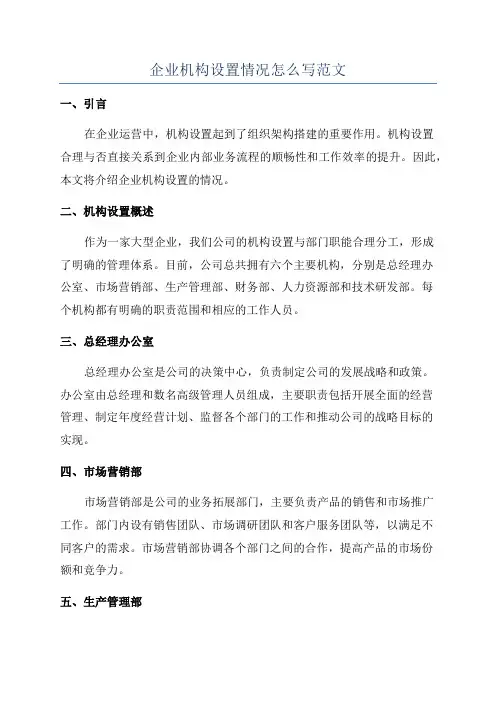 企业机构设置情况怎么写范文

一、引言

在企业运营中，机构设置起到了组织架构搭建的重要作用。机构设置合理与否直接关系到企业内部业务流程的顺畅性和工作效率的提升。因此，本文将介绍企业机构设置的情况。

二、机构设置概述

作为一家大型企业，我们公司的机构设置与部门职能合理分工，形成了明确的管理体系。目前，公司总共拥有六个主要机构，分别是总经理办公室、市场营销部、生产管理部、财务部、人力资源部和技术研发部。每个机构都有明确的职责范围和相应的工作人员。

三、总经理办公室

总经理办公室是公司的决策中心，负责制定公司的发展战略和政策。办公室由总经理和数名高级管理人员组成，主要职责包括开展全面的经营管理、制定年度经营计划、监督各个部门的工作和推动公司的战略目标的实现。

四、市场营销部

市场营销部是公司的业务拓展部门，主要负责产品的销售和市场推广工作。部门内设有销售团队、市场调研团队和客户服务团队等，以满足不同客户的需求。市场营销部协调各个部门之间的合作，提高产品的市场份额和竞争力。

五、生产管理部